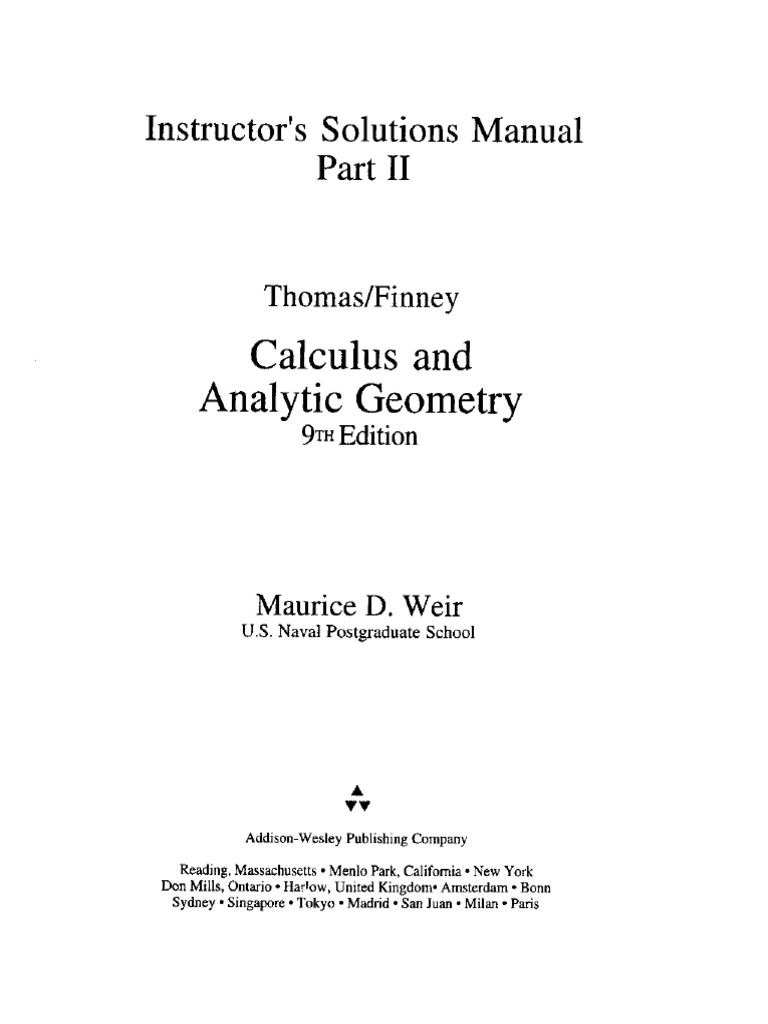 Instructor's Solutions Manual
Part II

Thomas/Finney

Calculus and
Analytic Geometry
9TH Edition

Maurice D. Weir
U.S. Naval Postgraduate School

Addison-Wesley Publishing Company

Reading, Massachusetts • Menlo Park, California • New York
Don Mills, Ontario • Harlow, United Kingdom• Amsterdam • Bonn
Sydney • Singapore • Tokyo • Madrid • San Juan • Milan • Paris